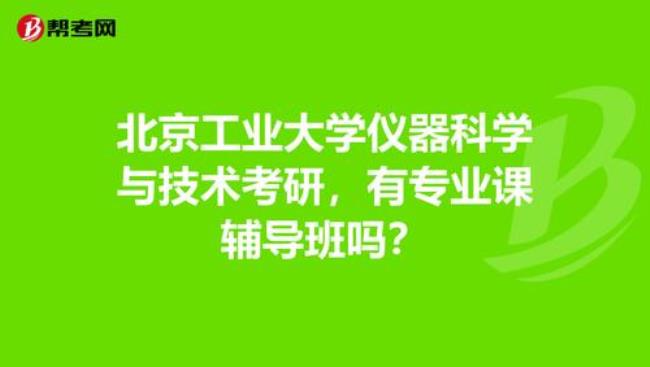 帮考网

北京工业大学仪器科学与技术考研，有专业课辅导班吗？